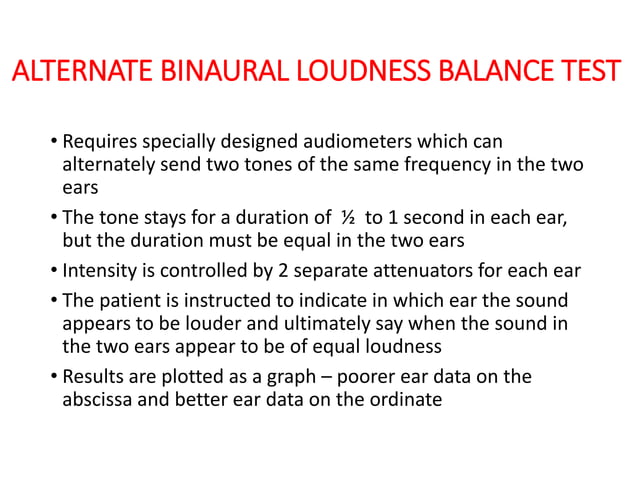 ALTERNATE BINAURAL LOUDNESS BALANCE TEST

• Requires specially designed audiometers which can alternately send two tones of the same frequency in the two ears

• The tone stays for a duration of ½ to 1 second in each ear, but the duration must be equal in the two ears

• Intensity is controlled by 2 separate attenuators for each ear

• The patient is instructed to indicate in which ear the sound appears to be louder and ultimately say when the sound in the two ears appear to be of equal loudness

• Results are plotted as a graph – poorer ear data on the abscissa and better ear data on the ordinate